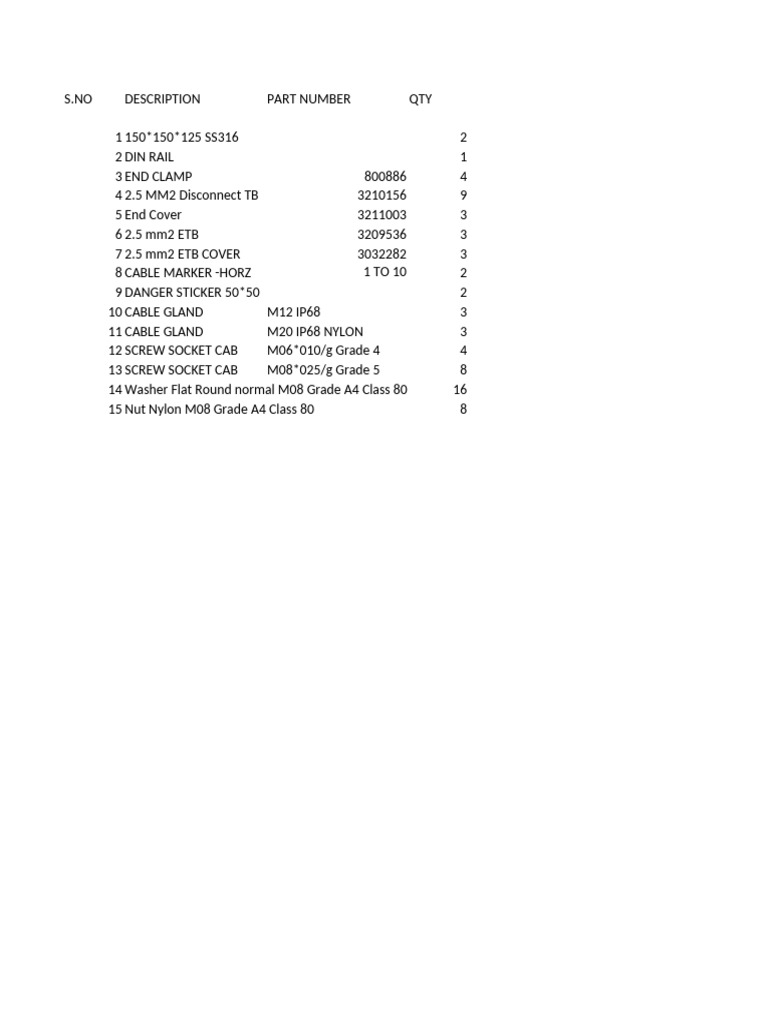 | S.NO | DESCRIPTION | PART NUMBER | QTY |
|---|---|---|---|
| 1 | 150*150*125 SS316 | | 2 |
| 2 | DIN RAIL | | 1 |
| 3 | END CLAMP | 800886 | 4 |
| 4 | 2.5 MM2 Disconnect TB | 3210156 | 9 |
| 5 | End Cover | 3211003 | 3 |
| 6 | 2.5 mm2 ETB | 3209536 | 3 |
| 7 | 2.5 mm2 ETB COVER | 3032282 | 3 |
| 8 | CABLE MARKER -HORZ | 1 TO 10 | 2 |
| 9 | DANGER STICKER 50*50 | | 2 |
| 10 | CABLE GLAND | M12 IP68 | 3 |
| 11 | CABLE GLAND | M20 IP68 NYLON | 3 |
| 12 | SCREW SOCKET CAB | M06*010/g Grade 4 | 4 |
| 13 | SCREW SOCKET CAB | M08*025/g Grade 5 | 8 |
| 14 | Washer Flat Round normal M08 Grade A4 Class 80 | | 16 |
| 15 | Nut Nylon M08 Grade A4 Class 80 | | 8 |